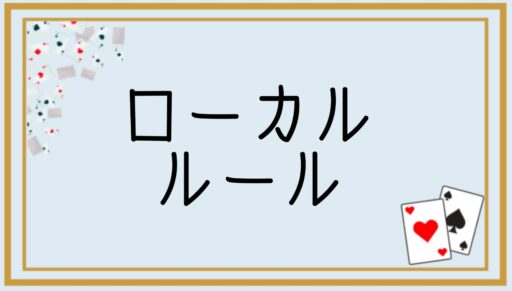 ローカル
ルール